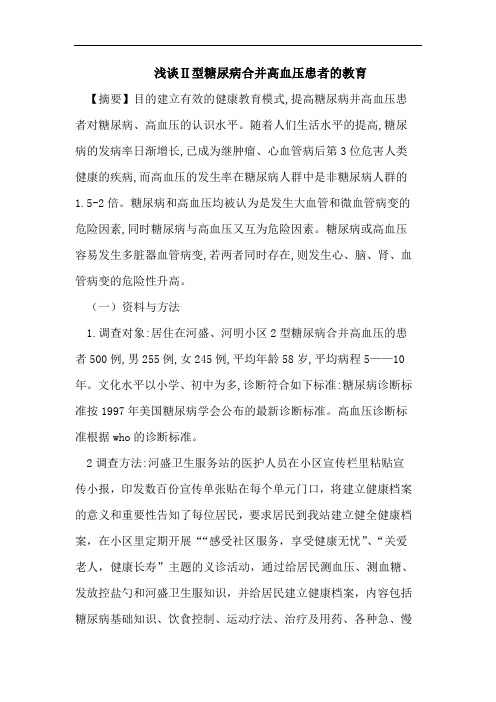 浅谈Ⅱ型糖尿病合并高血压患者的教育

【摘要】目的建立有效的健康教育模式,提高糖尿病并高血压患者对糖尿病、高血压的认识水平。随着人们生活水平的提高,糖尿病的发病率日渐增长,已成为继肿瘤、心血管病后第3位危害人类健康的疾病,而高血压的发生率在糖尿病人群中是非糖尿病人群的1.5-2倍。糖尿病和高血压均被认为是发生大血管和微血管病变的危险因素,同时糖尿病与高血压又互为危险因素。糖尿病或高血压容易发生多脏器血管病变,若两者同时存在,则发生心、脑、肾、血管病变的危险性升高。

（一）资料与方法

1.调查对象:居住在河盛、河明小区2型糖尿病合并高血压的患者500例,男255例,女245例,平均年龄58岁,平均病程5——10年。文化水平以小学、初中为多,诊断符合如下标准:糖尿病诊断标准按1997年美国糖尿病学会公布的最新诊断标准。高血压诊断标准根据who的诊断标准。

2调查方法:河盛卫生服务站的医护人员在小区宣传栏里粘贴宣传小报，印发数百份宣传单张贴在每个单元门口，将建立健康档案的意义和重要性告知了每位居民，要求居民到我站建立健全健康档案，在小区里定期开展““感受社区服务，享受健康无忧”、“关爱老人，健康长寿”主题的义诊活动，通过给居民测血压、测血糖、发放控盐勺和河盛卫生服知识，并给居民建立健康档案，内容包括糖尿病基础知识、饮食控制、运动疗法、治疗及用药、各种急、慢